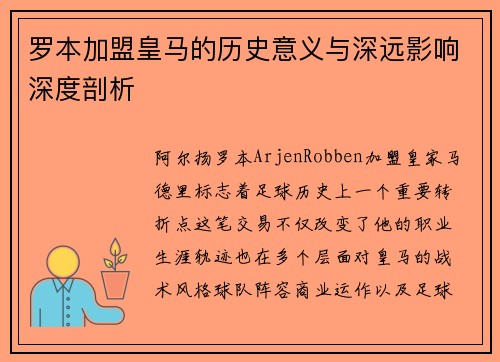 罗本加盟皇马的历史意义与深远影响深度剖析

阿尔扬罗本ArjenRobben加盟皇家马德里标志着足球历史上一个重要转折点这笔交易不仅改变了他的职业生涯轨迹也在多个层面对皇马的战术风格球队阵容商业运作以及足球